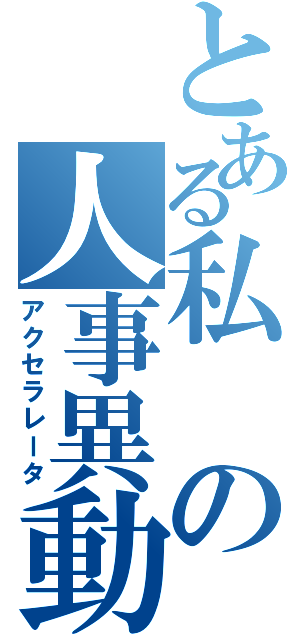 とある私の人事異動
アクセラレータ